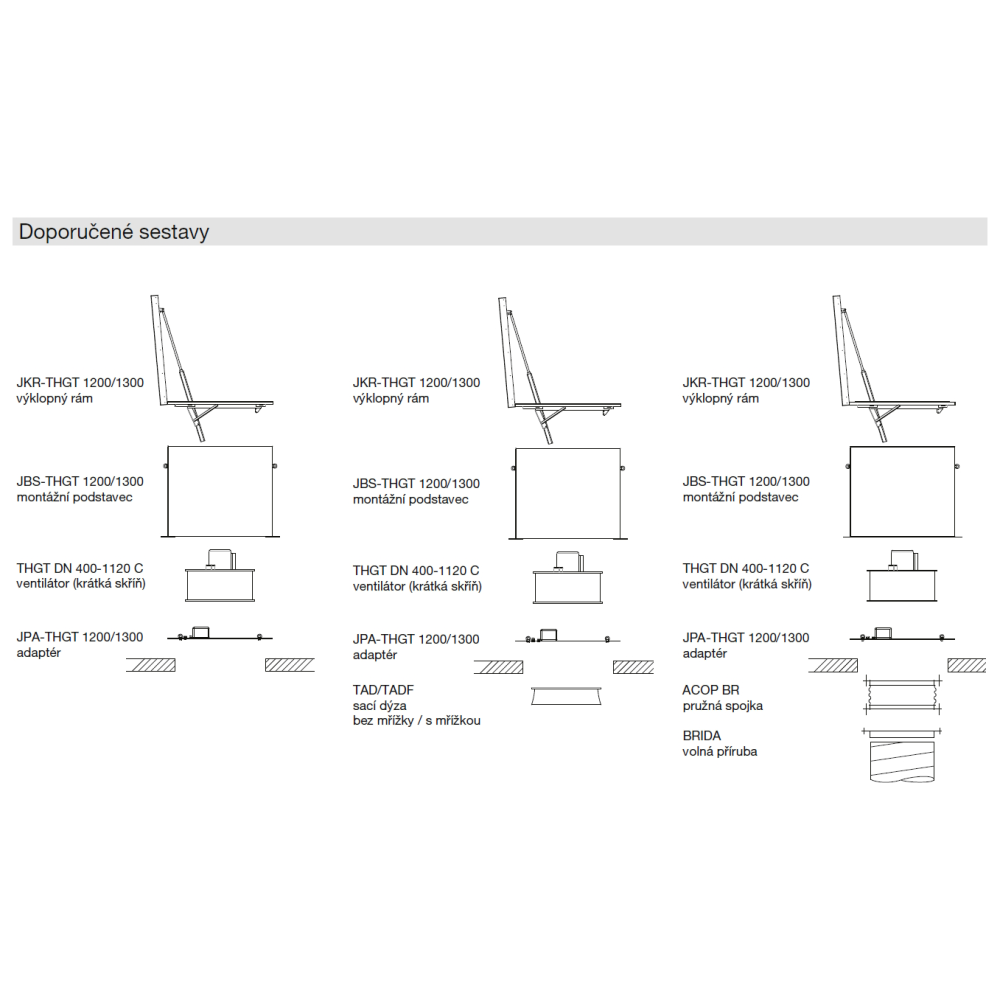 Doporučené sestavy

JKR-THGT 1200/1300
výklopný rám

JBS-THGT 1200/1300
montážní podstavec

THGT DN 400-1120 C
ventilátor (krátká skříň)

JPA-THGT 1200/1300
adaptér

JKR-THGT 1200/1300
výklopný rám

JBS-THGT 1200/1300
montážní podstavec

THGT DN 400-1120 C
ventilátor (krátká skříň)

JPA-THGT 1200/1300
adaptér

TAD/TADF
sací dýza
bez mřížky / s mřížkou

JKR-THGT 1200/1300
výklopný rám

JBS-THGT 1200/1300
montážní podstavec

THGT DN 400-1120 C
ventilátor (krátká skříň)

JPA-THGT 1200/1300
adaptér

ACOP BR
pružná spojka

BRIDA
volná příruba